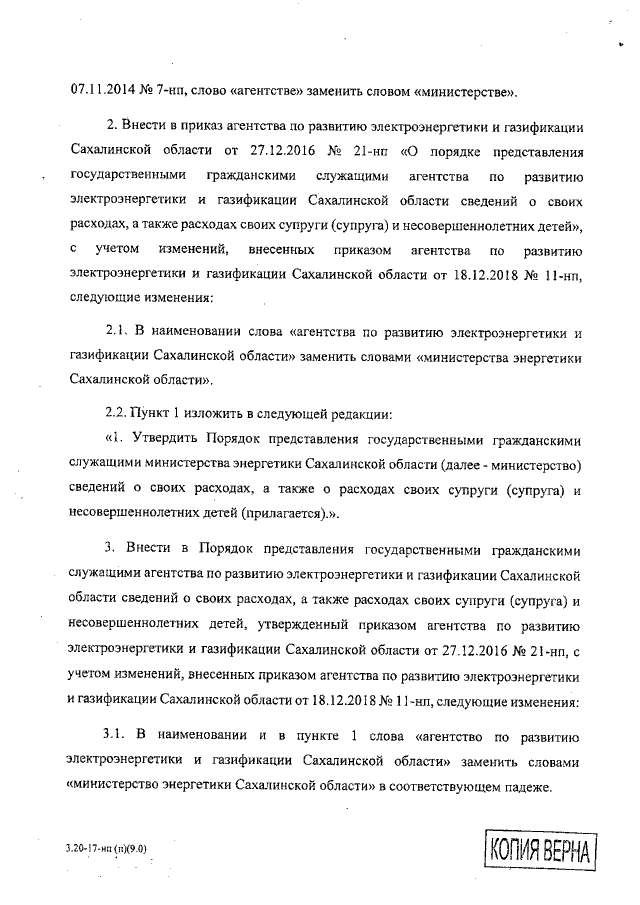 07.11.2014 № 7-нп, слово «агентстве» заменить словом «министерстве».

2. Внести в приказ агентства по развитию электроэнергетики и газификации Сахалинской области от 27.12.2016 № 21-нп «О порядке представления государственными гражданскими служащими агентства по развитию электроэнергетики и газификации Сахалинской области сведений о своих расходах, а также расходах своих супруги (супруга) и несовершеннолетних детей», с учетом изменений, внесенных приказом агентства по развитию электроэнергетики и газификации Сахалинской области от 18.12.2018 № 11-нп, следующие изменения:

2.1. В наименовании слова «агентства по развитию электроэнергетики и газификации Сахалинской области» заменить словами «министерства энергетики Сахалинской области».

2.2. Пункт 1 изложить в следующей редакции:

«1. Утвердить Порядок представления государственными гражданскими служащими министерства энергетики Сахалинской области (далее - министерство) сведений о своих расходах, а также о расходах своих супруги (супруга) и несовершеннолетних детей (прилагается).».

3. Внести в Порядок представления государственными гражданскими служащими агентства по развитию электроэнергетики и газификации Сахалинской области сведений о своих расходах, а также расходах своих супруги (супруга) и несовершеннолетних детей, утвержденный приказом агентства по развитию электроэнергетики и газификации Сахалинской области от 27.12.2016 № 21-нп, с учетом изменений, внесенных приказом агентства по развитию электроэнергетики и газификации Сахалинской области от 18.12.2018 № 11-нп, следующие изменения:

3.1. В наименовании и в пункте 1 слова «агентство по развитию электроэнергетики и газификации Сахалинской области» заменить словами «министерство энергетики Сахалинской области» в соответствующем падеже.

3.20-17-нп (п)(9.0)

КОПИЯ ВЕРНА